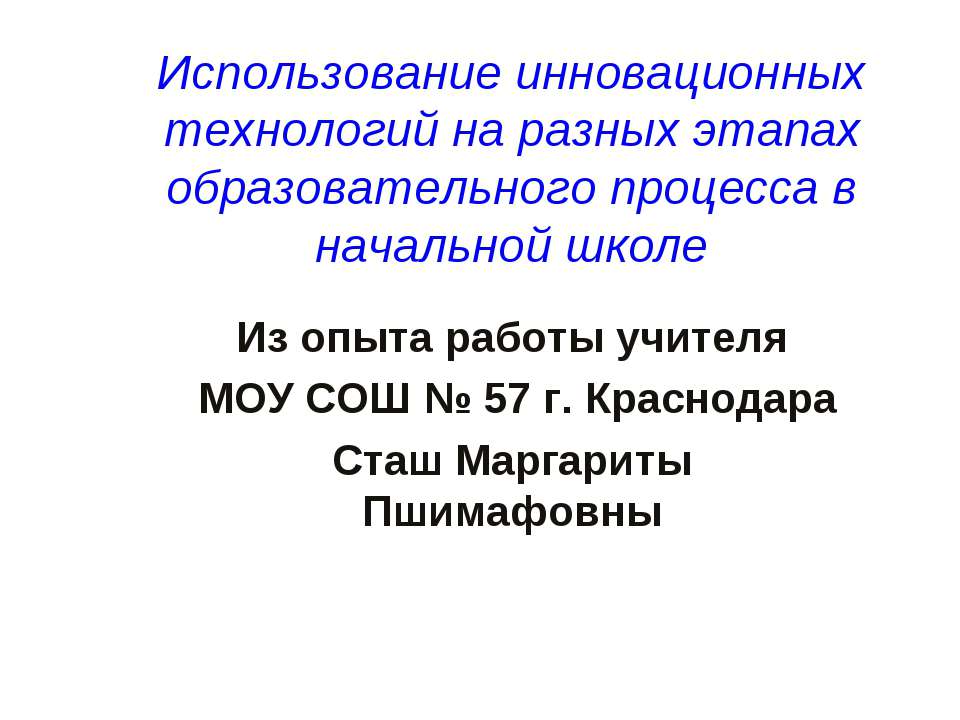 Использование инновационных технологий на разных этапах образовательного процесса в начальной школе

Из опыта работы учителя

МОУ СОШ № 57 г. Краснодара

Сташ Маргариты Пшимафовны